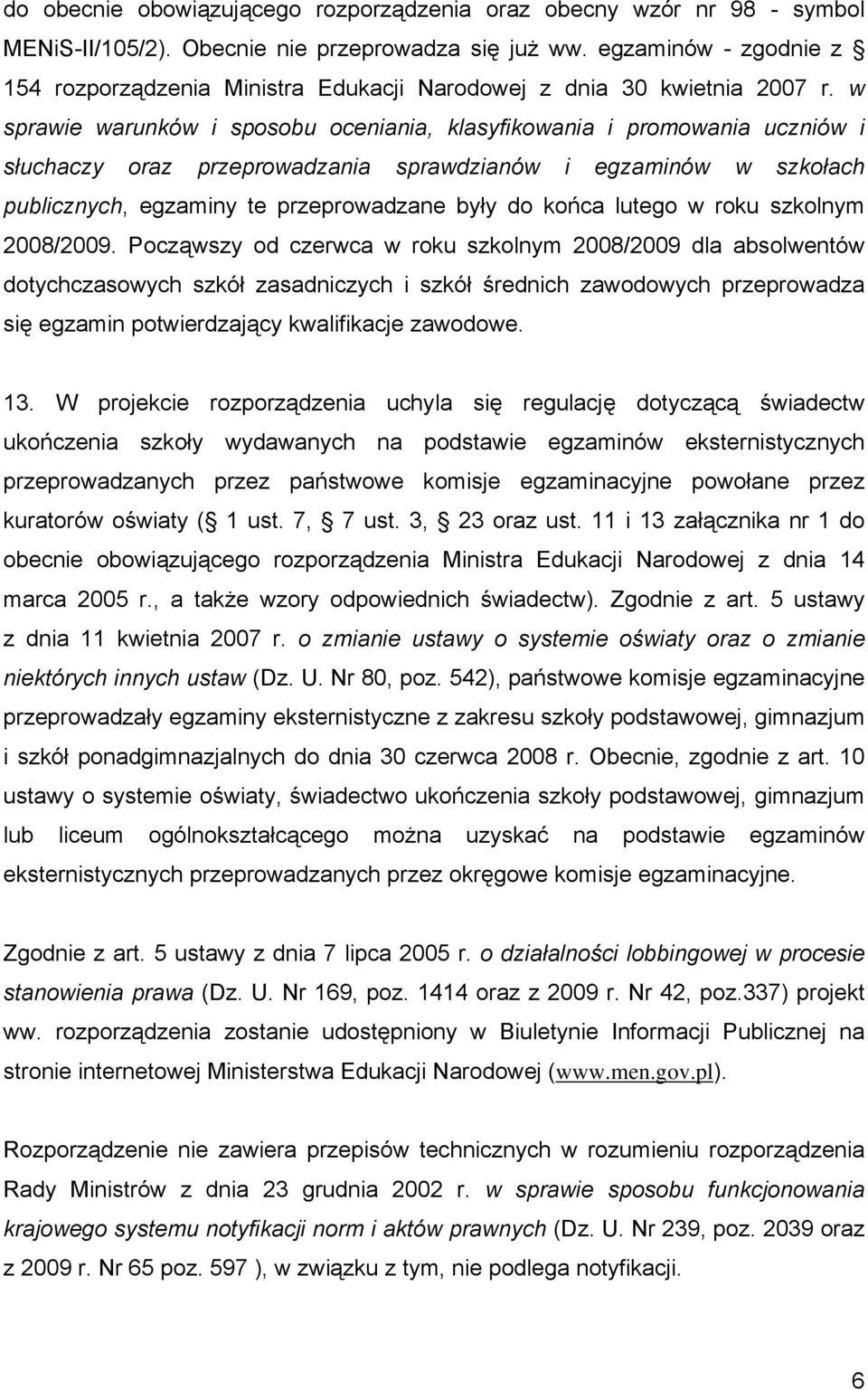 do obecnie obowiązującego rozporządzenia oraz obecny wzór nr 98 - symbol MENiS-II/105/2). Obecnie nie przeprowadza się już ww. egzaminów - zgodnie z § 154 rozporządzenia Ministra Edukacji Narodowej z dnia 30 kwietnia 2007 r. w sprawie warunków i sposobu oceniania, klasyfikowania i promowania uczniów i słuchaczy oraz przeprowadzania sprawdzianów i egzaminów w szkołach publicznych, egzaminy te przeprowadzane były do końca lutego w roku szkolnym 2008/2009. Począwszy od czerwca w roku szkolnym 2008/2009 dla absolwentów dotychczasowych szkół zasadniczych i szkół średnich zawodowych przeprowadza się egzamin potwierdzający kwalifikacje zawodowe.

13. W projekcie rozporządzenia uchyla się regulację dotyczącą świadectw ukończenia szkoły wydawanych na podstawie egzaminów eksternistycznych przeprowadzanych przez państwowe komisje egzaminacyjne powołane przez kuratorów oświaty (§ 1 ust. 7, § 7 ust. 3, § 23 oraz ust. 11 i 13 załącznika nr 1 do obecnie obowiązującego rozporządzenia Ministra Edukacji Narodowej z dnia 14 marca 2005 r., a także wzory odpowiednich świadectw). Zgodnie z art. 5 ustawy z dnia 11 kwietnia 2007 r. o zmianie ustawy o systemie oświaty oraz o zmianie niektórych innych ustaw (Dz. U. Nr 80, poz. 542), państwowe komisje egzaminacyjne przeprowadzały egzaminy eksternistyczne z zakresu szkoły podstawowej, gimnazjum i szkół ponadgimnazjalnych do dnia 30 czerwca 2008 r. Obecnie, zgodnie z art. 10 ustawy o systemie oświaty, świadectwo ukończenia szkoły podstawowej, gimnazjum lub liceum ogólnokształcącego można uzyskać na podstawie egzaminów eksternistycznych przeprowadzanych przez okręgowe komisje egzaminacyjne.

Zgodnie z art. 5 ustawy z dnia 7 lipca 2005 r. o działalności lobbingowej w procesie stanowienia prawa (Dz. U. Nr 169, poz. 1414 oraz z 2009 r. Nr 42, poz.337) projekt ww. rozporządzenia zostanie udostępniony w Biuletynie Informacji Publicznej na stronie internetowej Ministerstwa Edukacji Narodowej (www.men.gov.pl).

Rozporządzenie nie zawiera przepisów technicznych w rozumieniu rozporządzenia Rady Ministrów z dnia 23 grudnia 2002 r. w sprawie sposobu funkcjonowania krajowego systemu notyfikacji norm i aktów prawnych (Dz. U. Nr 239, poz. 2039 oraz z 2009 r. Nr 65 poz. 597 ), w związku z tym, nie podlega notyfikacji.

6